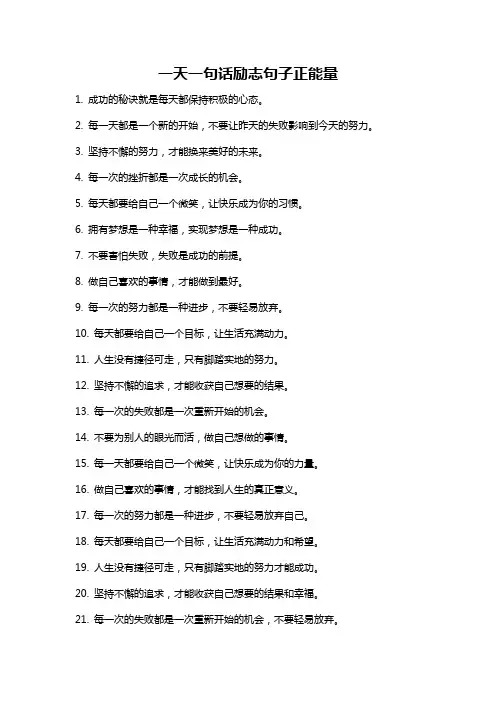 一天一句话励志句子正能量

1. 成功的秘诀就是每天都保持积极的心态。

2. 每一天都是一个新的开始，不要让昨天的失败影响到今天的努力。

3. 坚持不懈的努力，才能换来美好的未来。

4. 每一次的挫折都是一次成长的机会。

5. 每天都要给自己一个微笑，让快乐成为你的习惯。

6. 拥有梦想是一种幸福，实现梦想是一种成功。

7. 不要害怕失败，失败是成功的前提。

8. 做自己喜欢的事情，才能做到最好。

9. 每一次的努力都是一种进步，不要轻易放弃。

10. 每天都要给自己一个目标，让生活充满动力。

11. 人生没有捷径可走，只有脚踏实地的努力。

12. 坚持不懈的追求，才能收获自己想要的结果。

13. 每一次的失败都是一次重新开始的机会。

14. 不要为别人的眼光而活，做自己想做的事情。

15. 每一天都要给自己一个微笑，让快乐成为你的力量。

16. 做自己喜欢的事情，才能找到人生的真正意义。

17. 每一次的努力都是一种进步，不要轻易放弃自己。

18. 每天都要给自己一个目标，让生活充满动力和希望。

19. 人生没有捷径可走，只有脚踏实地的努力才能成功。

20. 坚持不懈的追求，才能收获自己想要的结果和幸福。

21. 每一次的失败都是一次重新开始的机会，不要轻易放弃。